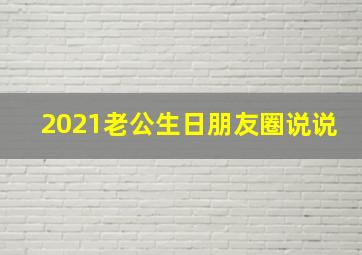 2021老公生日朋友圈说说